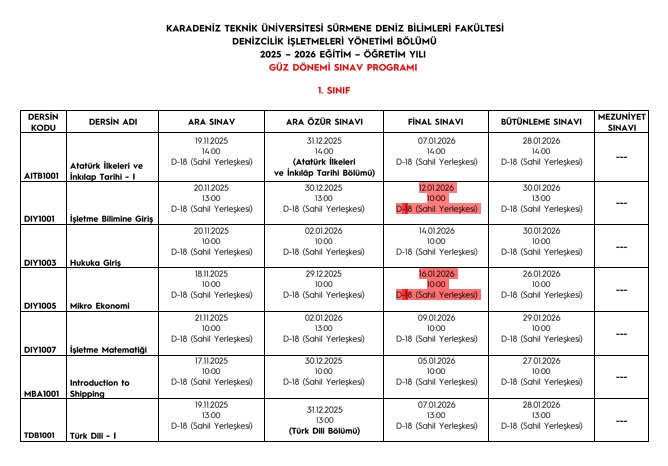 KARADENİZ TEKNİK ÜNİVERSİTESİ SÜRMENE DENİZ BİLİMLERİ FAKÜLTESİ
DENİZCİLİK İŞLETMELERİ YÖNETİMİ BÖLÜMÜ
2025 – 2026 EĞİTİM – ÖĞRETİM YILI
GÜZ DÖNEMİ SINAV PROGRAMI

1. SINIF

| DERSİN KODU | DERSİN ADI | ARA SINAV | ARA ÖZÜR SINAVI | FİNAL SINAVI | BÜTÜNLEME SINAVI | MEZUNİYET SINAVI |
|---|---|---|---|---|---|---|
| AITB1001 | Atatürk İlkeleri ve İnkılap Tarihi - I | 19.11.2025 14:00 D-18 (Sahil Yerleşkesi) | 31.12.2025 14:00 (Atatürk İlkeleri ve İnkılâp Tarihi Bölümü) | 07.01.2026 14:00 D-18 (Sahil Yerleşkesi) | 28.01.2026 14:00 D-18 (Sahil Yerleşkesi) | --- |
| DIY1001 | İşletme Bilimine Giriş | 20.11.2025 13:00 D-18 (Sahil Yerleşkesi) | 30.12.2025 13:00 D-18 (Sahil Yerleşkesi) | 12.01.2026 10:00 D-18 (Sahil Yerleşkesi) | 30.01.2026 13:00 D-18 (Sahil Yerleşkesi) | --- |
| DIY1003 | Hukuka Giriş | 20.11.2025 10:00 D-18 (Sahil Yerleşkesi) | 02.01.2026 10:00 D-18 (Sahil Yerleşkesi) | 14.01.2026 10:00 D-18 (Sahil Yerleşkesi) | 30.01.2026 10:00 D-18 (Sahil Yerleşkesi) | --- |
| DIY1005 | Mikro Ekonomi | 18.11.2025 10:00 D-18 (Sahil Yerleşkesi) | 29.12.2025 10:00 D-18 (Sahil Yerleşkesi) | 16.01.2026 10:00 D-18 (Sahil Yerleşkesi) | 26.01.2026 10:00 D-18 (Sahil Yerleşkesi) | --- |
| DIY1007 | İşletme Matematiği | 21.11.2025 10:00 D-18 (Sahil Yerleşkesi) | 02.01.2026 13:00 D-18 (Sahil Yerleşkesi) | 09.01.2026 10:00 D-18 (Sahil Yerleşkesi) | 29.01.2026 10:00 D-18 (Sahil Yerleşkesi) | --- |
| MBA1001 | Introduction to Shipping | 17.11.2025 10:00 D-18 (Sahil Yerleşkesi) | 30.12.2025 10:00 D-18 (Sahil Yerleşkesi) | 05.01.2026 10:00 D-18 (Sahil Yerleşkesi) | 27.01.2026 10:00 D-18 (Sahil Yerleşkesi) | --- |
| TDB1001 | Türk Dili - I | 19.11.2025 13:00 D-18 (Sahil Yerleşkesi) | 31.12.2025 13:00 (Türk Dili Bölümü) | 07.01.2026 13:00 D-18 (Sahil Yerleşkesi) | 28.01.2026 13:00 D-18 (Sahil Yerleşkesi) | --- |